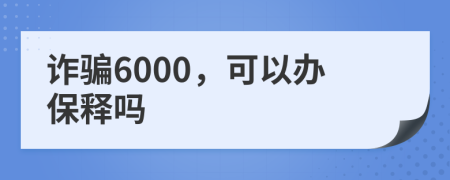 诈骗6000，可以办保释吗